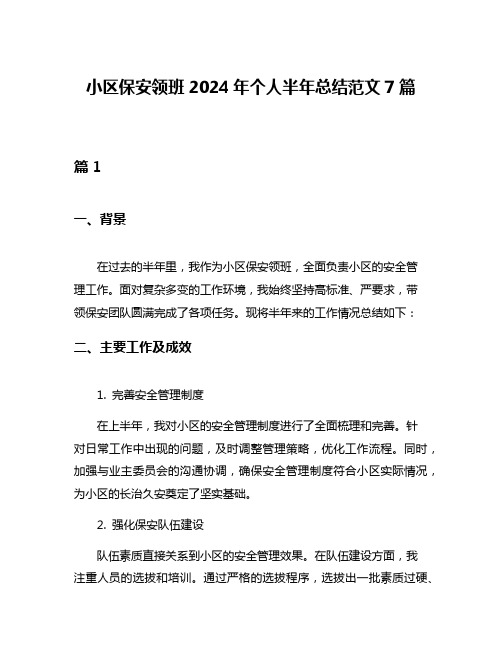 小区保安领班 2024 年个人半年总结范文 7 篇

篇 1

一、背景

在过去的半年里，我作为小区保安领班，全面负责小区的安全管理工作。面对复杂多变的工作环境，我始终坚持高标准、严要求，带领保安团队圆满完成了各项任务。现将半年来的工作情况总结如下：

二、主要工作及成效

1. 完善安全管理制度

在上半年，我对小区的安全管理制度进行了全面梳理和完善。针对日常工作中出现的问题，及时调整管理策略，优化工作流程。同时，加强与业主委员会的沟通协调，确保安全管理制度符合小区实际情况，为小区的长治久安奠定了坚实基础。

2. 强化保安队伍建设

队伍素质直接关系到小区的安全管理效果。在队伍建设方面，我注重人员的选拔和培训。通过严格的选拔程序，选拔出一批素质过硬、